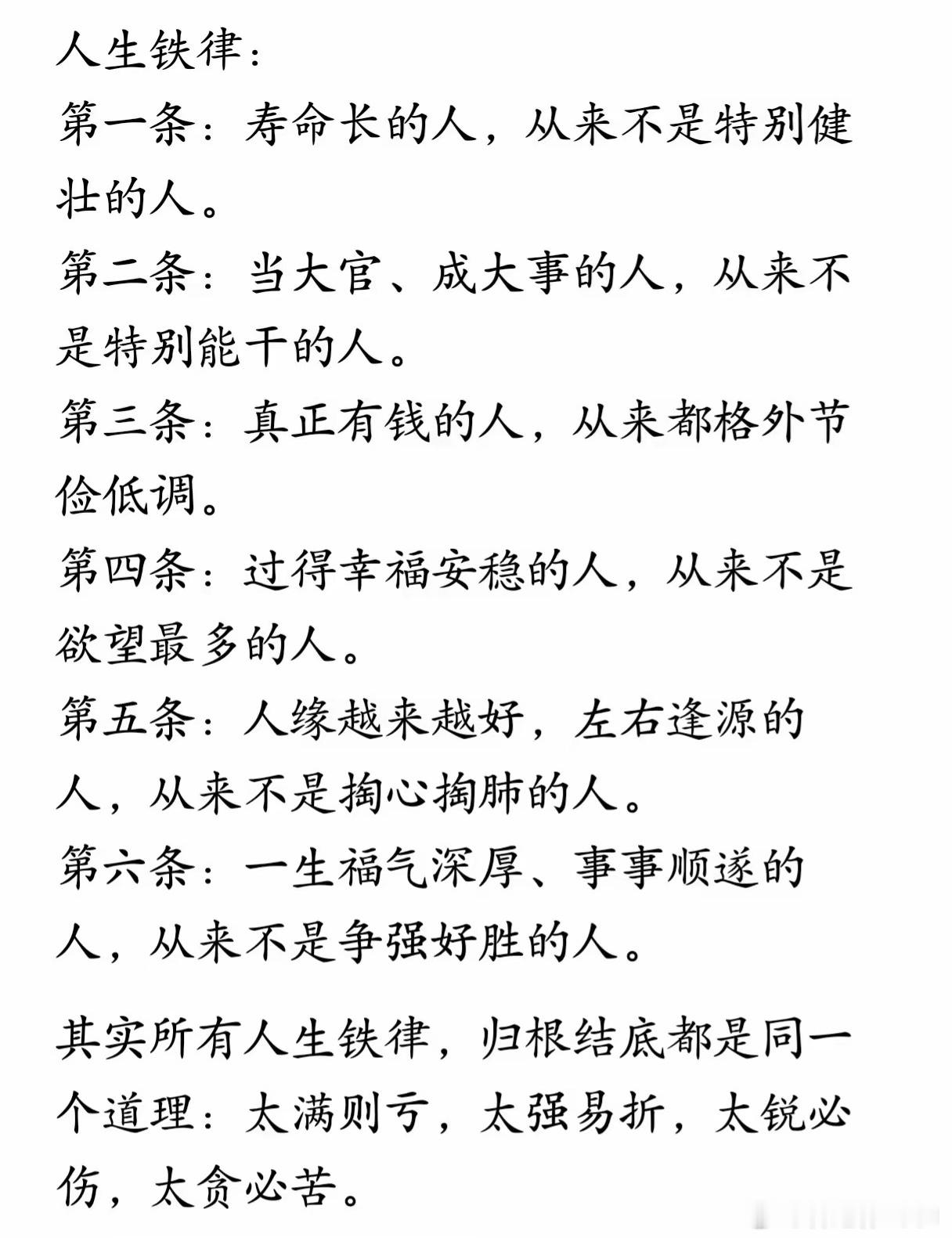 人生铁律：

第一条：寿命长的人，从来不是特别健壮的人。

第二条：当大官、成大事的人，从来不是特别能干的人。

第三条：真正有钱的人，从来都格外节俭低调。

第四条：过得幸福安稳的人，从来不是欲望最多的人。

第五条：人缘越来越好，左右逢源的人，从来不是掏心掏肺的人。

第六条：一生福气深厚、事事顺遂的人，从来不是争强好胜的人。

其实所有人生铁律，归根结底都是同一个道理：太满则亏，太强易折，太锐必伤，太贪必苦。